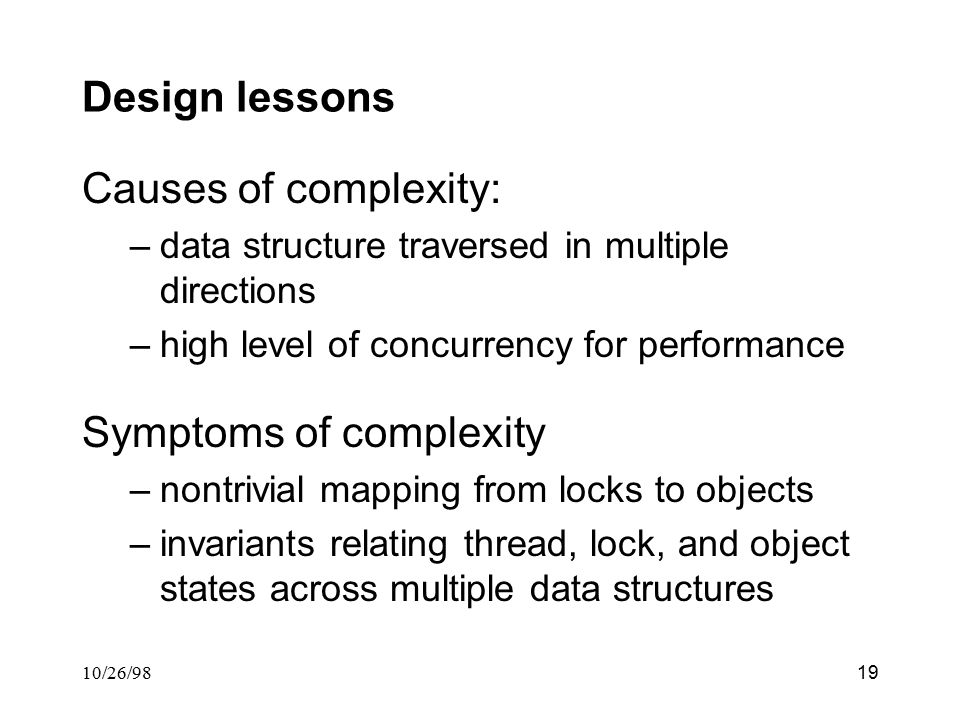 Design lessons

Causes of complexity:

– data structure traversed in multiple directions

– high level of concurrency for performance

Symptoms of complexity

– nontrivial mapping from locks to objects

– invariants relating thread, lock, and object states across multiple data structures

10/26/98

19